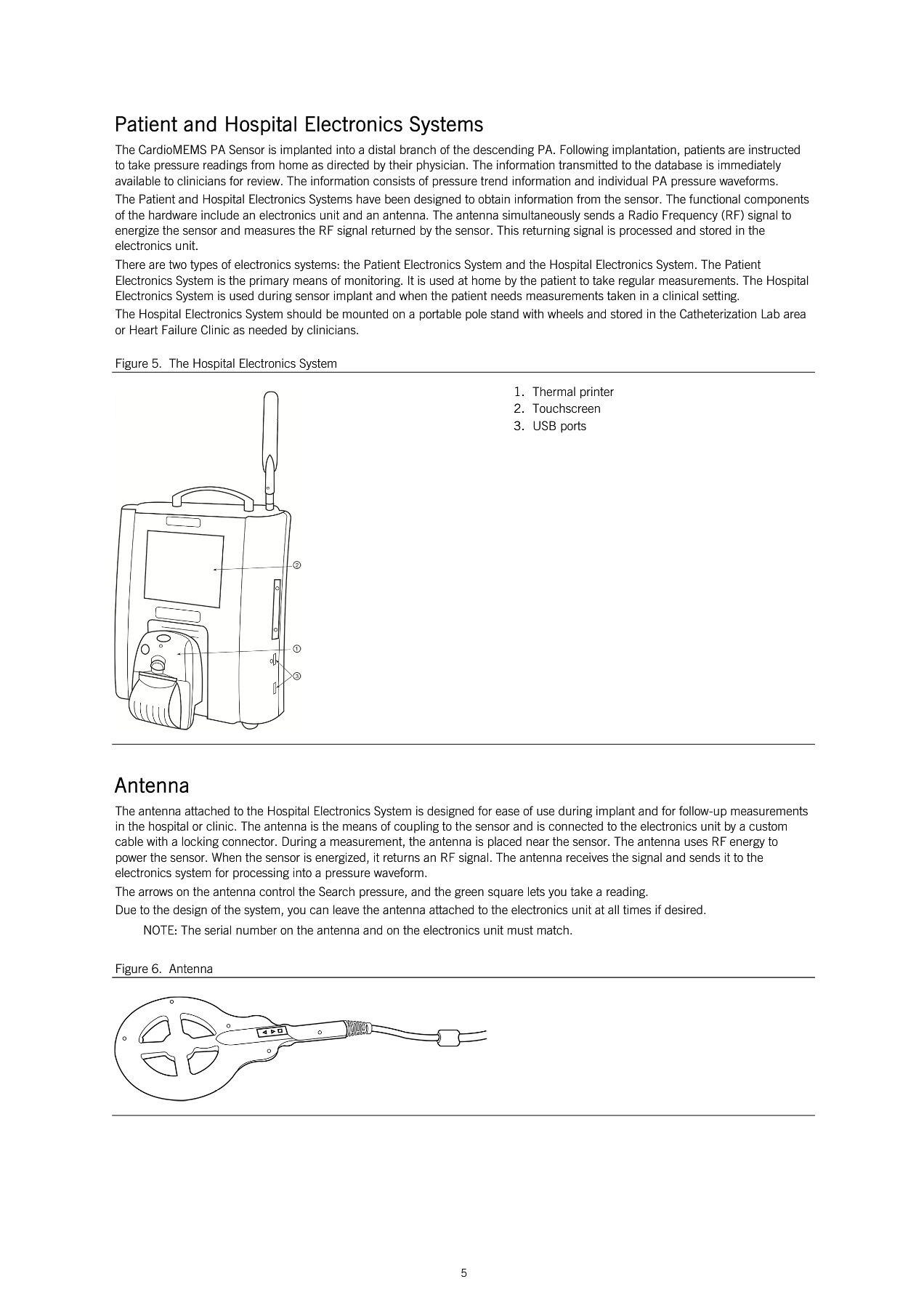 Patient and Hospital Electronics Systems

The CardioMEMS PA Sensor is implanted into a distal branch of the descending PA. Following implantation, patients are instructed to take pressure readings from home as directed by their physician. The information transmitted to the database is immediately available to clinicians for review. The information consists of pressure trend information and individual PA pressure waveforms.

The Patient and Hospital Electronics Systems have been designed to obtain information from the sensor. The functional components of the hardware include an electronics unit and an antenna. The antenna simultaneously sends a Radio Frequency (RF) signal to energize the sensor and measures the RF signal returned by the sensor. This returning signal is processed and stored in the electronics unit.

There are two types of electronics systems: the Patient Electronics System and the Hospital Electronics System. The Patient Electronics System is the primary means of monitoring. It is used at home by the patient to take regular measurements. The Hospital Electronics System is used during sensor implant and when the patient needs measurements taken in a clinical setting.

The Hospital Electronics System should be mounted on a portable pole stand with wheels and stored in the Catheterization Lab area or Heart Failure Clinic as needed by clinicians.

Figure 5. The Hospital Electronics System

2

1

3

1. Thermal printer
2. Touchscreen
3. USB ports

Antenna

The antenna attached to the Hospital Electronics System is designed for ease of use during implant and for follow-up measurements in the hospital or clinic. The antenna is the means of coupling to the sensor and is connected to the electronics unit by a custom cable with a locking connector. During a measurement, the antenna is placed near the sensor. The antenna uses RF energy to power the sensor. When the sensor is energized, it returns an RF signal. The antenna receives the signal and sends it to the electronics system for processing into a pressure waveform.

The arrows on the antenna control the Search pressure, and the green square lets you take a reading.

Due to the design of the system, you can leave the antenna attached to the electronics unit at all times if desired.

NOTE: The serial number on the antenna and on the electronics unit must match.

Figure 6. Antenna

5